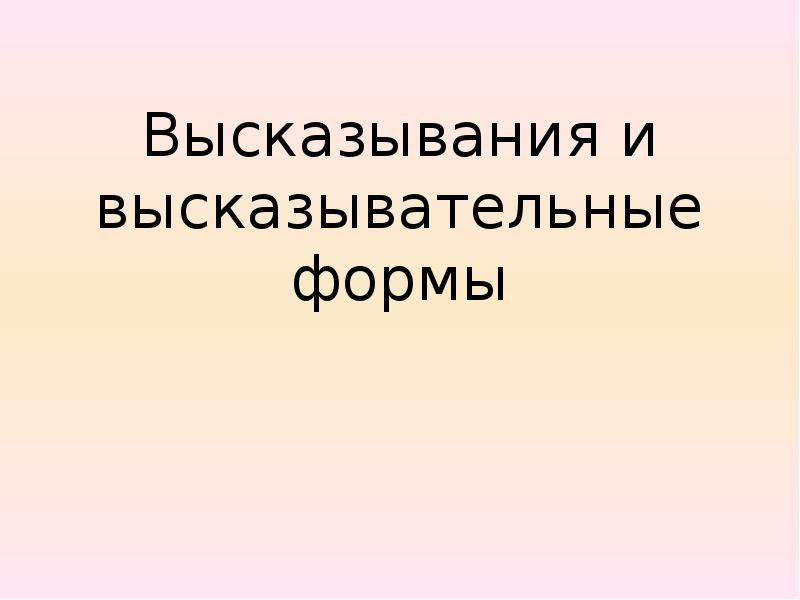 Высказывания и высказывательные формы